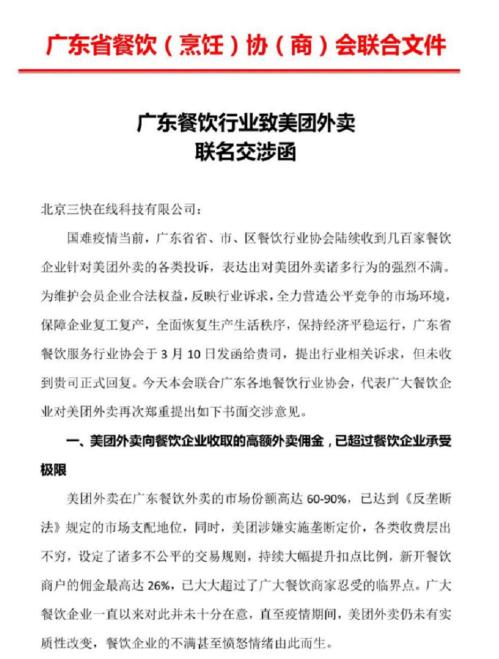 广东省餐饮（烹饪）协（商）会联合文件

广东餐饮行业致美团外卖
联名交涉函

北京三快在线科技有限公司：

国难疫情当前，广东省省、市、区餐饮行业协会陆续收到几百家餐饮企业针对美团外卖的各类投诉，表达出对美团外卖诸多行为的强烈不满。为维护会员企业合法权益，反映行业诉求，全力营造公平竞争的市场环境，保障企业复工复产，全面恢复生产生活秩序，保持经济平稳运行，广东省餐饮服务行业协会于 3 月 10 日发函给贵司，提出行业相关诉求，但未收到贵司正式回复。今天本会联合广东各地餐饮行业协会，代表广大餐饮企业对美团外卖再次郑重提出如下书面交涉意见。

一、美团外卖向餐饮企业收取的高额外卖佣金，已超过餐饮企业承受极限

美团外卖在广东餐饮外卖的市场份额高达 60-90%，已达到《反垄断法》规定的市场支配地位，同时，美团涉嫌实施垄断定价，各类收费层出不穷，设定了诸多不公平的交易规则，持续大幅提升扣点比例，新开餐饮商户的佣金最高达 26%，已大大超过了广大餐饮商家忍受的临界点。广大餐饮企业一直以来对此并未十分在意，直至疫情期间，美团外卖仍未有实质性改变，餐饮企业的不满甚至愤怒情绪由此而生。